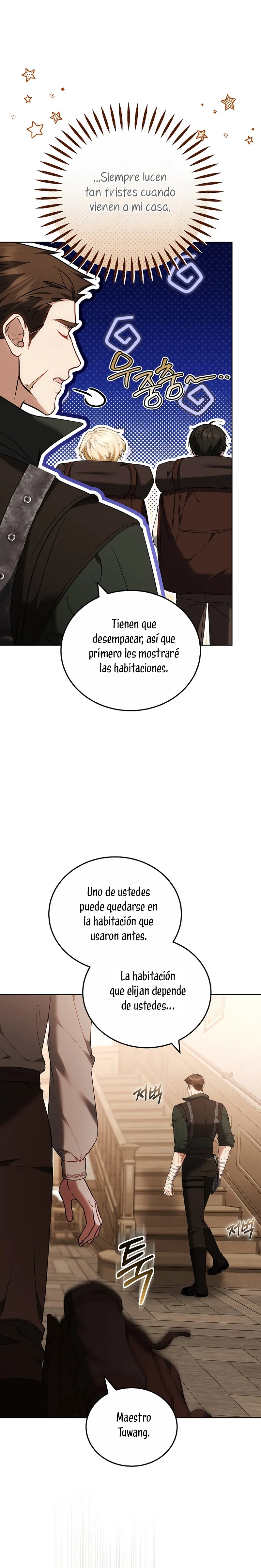 ...Siempre lucen tan tristes cuando vienen a mi casa.

우중충~..

Tienen que desempacar, así que primero les mostraré las habitaciones.

Uno de ustedes puede quedarse en la habitación que usaron antes.

La habitación que elijan depende de ustedes...

저벅

저벅

툭

Maestro Tuwang.